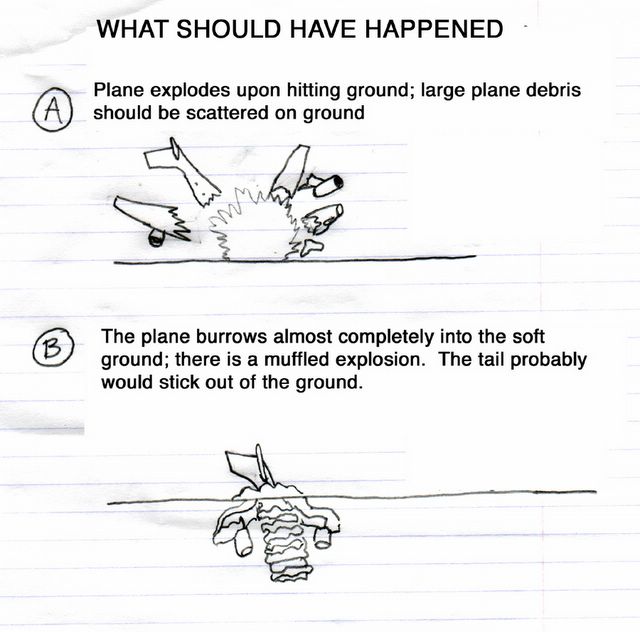 WHAT SHOULD HAVE HAPPENED

A

Plane explodes upon hitting ground; large plane debris should be scattered on ground

B

The plane burrows almost completely into the soft ground; there is a muffled explosion.  The tail probably would stick out of the ground.